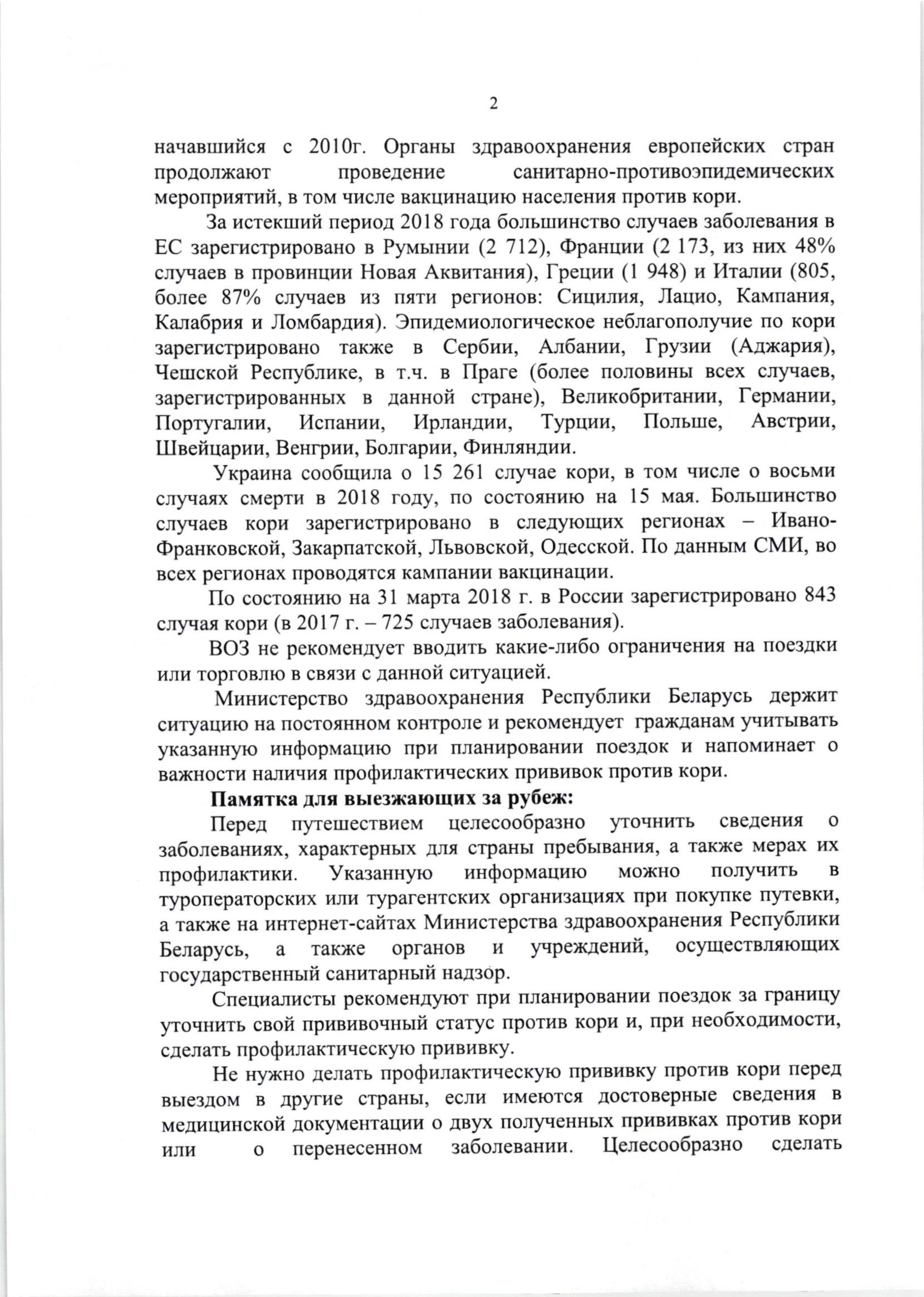 2

начавшийся с 2010г. Органы здравоохранения европейских стран продолжают проведение санитарно-противоэпидемических мероприятий, в том числе вакцинацию населения против кори.

За истекший период 2018 года большинство случаев заболевания в ЕС зарегистрировано в Румынии (2 712), Франции (2 173, из них 48% случаев в провинции Новая Аквитания), Греции (1 948) и Италии (805, более 87% случаев из пяти регионов: Сицилия, Лацио, Кампания, Калабрия и Ломбардия). Эпидемиологическое неблагополучие по кори зарегистрировано также в Сербии, Албании, Грузии (Аджария), Чешской Республике, в т.ч. в Праге (более половины всех случаев, зарегистрированных в данной стране), Великобритании, Германии, Португалии, Испании, Ирландии, Турции, Польше, Австрии, Швейцарии, Венгрии, Болгарии, Финляндии.

Украина сообщила о 15 261 случае кори, в том числе о восьми случаях смерти в 2018 году, по состоянию на 15 мая. Большинство случаев кори зарегистрировано в следующих регионах – Ивано-Франковской, Закарпатской, Львовской, Одесской. По данным СМИ, во всех регионах проводятся кампании вакцинации.

По состоянию на 31 марта 2018 г. в России зарегистрировано 843 случая кори (в 2017 г. – 725 случаев заболевания).

ВОЗ не рекомендует вводить какие-либо ограничения на поездки или торговлю в связи с данной ситуацией.

Министерство здравоохранения Республики Беларусь держит ситуацию на постоянном контроле и рекомендует гражданам учитывать указанную информацию при планировании поездок и напоминает о важности наличия профилактических прививок против кори.

Памятка для выезжающих за рубеж:

Перед путешествием целесообразно уточнить сведения о заболеваниях, характерных для страны пребывания, а также мерах их профилактики. Указанную информацию можно получить в туроператорских или турагентских организациях при покупке путевки, а также на интернет-сайтах Министерства здравоохранения Республики Беларусь, а также органов и учреждений, осуществляющих государственный санитарный надзор.

Специалисты рекомендуют при планировании поездок за границу уточнить свой прививочный статус против кори и, при необходимости, сделать профилактическую прививку.

Не нужно делать профилактическую прививку против кори перед выездом в другие страны, если имеются достоверные сведения в медицинской документации о двух полученных прививках против кори или о перенесенном заболевании. Целесообразно сделать